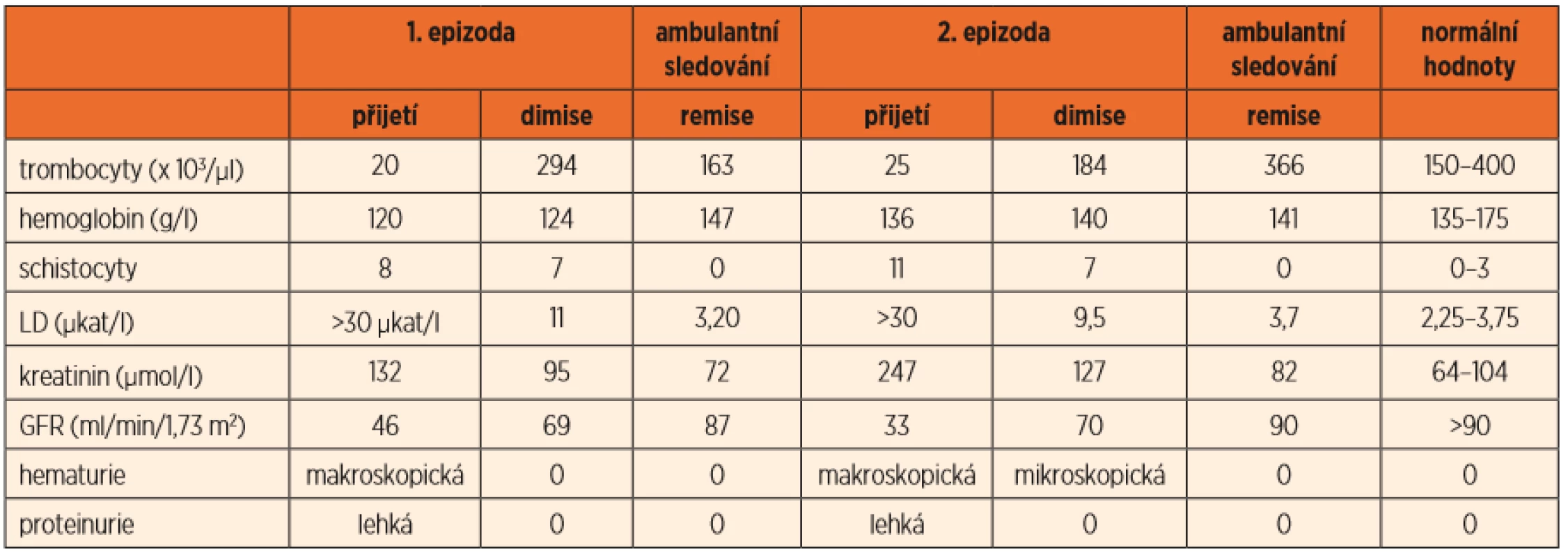 |  | 1. epizoda |  | ambulantní sledování | 2. epizoda |  | ambulantní sledování | normální hodnoty |
|---|---|---|---|---|---|---|---|
|  | přijetí | dimise | remise | přijetí | dimise | remise |  |
| trombocyty (x $10^3$/µl) | 20 | 294 | 163 | 25 | 184 | 366 | 150–400 |
| hemoglobin (g/l) | 120 | 124 | 147 | 136 | 140 | 141 | 135–175 |
| schistocyty | 8 | 7 | 0 | 11 | 7 | 0 | 0–3 |
| LD (µkat/l) | >30 µkat/l | 11 | 3,20 | >30 | 9,5 | 3,7 | 2,25–3,75 |
| kreatinin (µmol/l) | 132 | 95 | 72 | 247 | 127 | 82 | 64–104 |
| GFR (ml/min/1,73 $m^2$) | 46 | 69 | 87 | 33 | 70 | 90 | >90 |
| hematurie | makroskopická | 0 | 0 | makroskopická | mikroskopická | 0 | 0 |
| proteinurie | lehká | 0 | 0 | lehká | 0 | 0 | 0 |